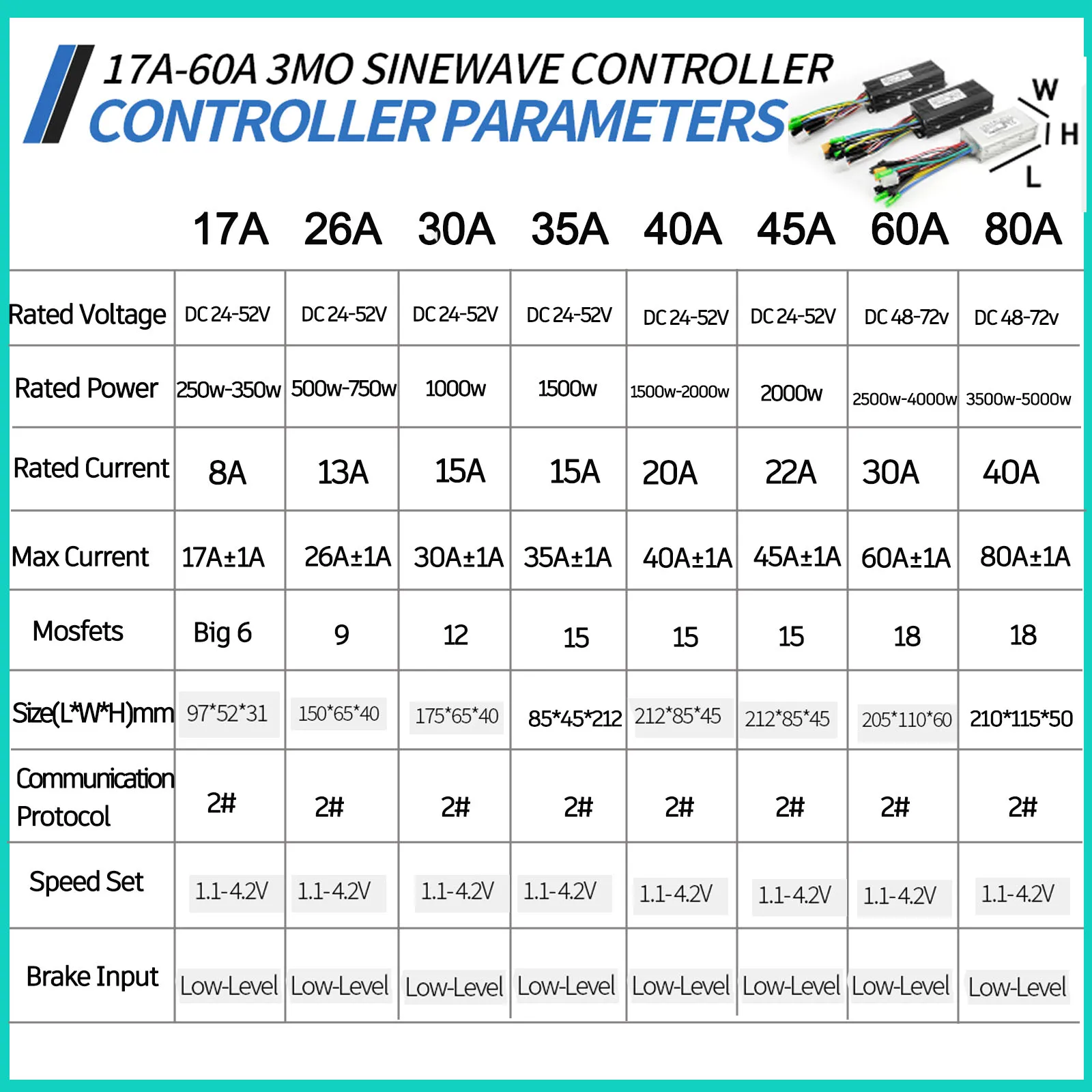 17A-60A 3MO SINEWAVE CONTROLLER
CONTROLLER PARAMETERS

W
H
L

| | 17A | 26A | 30A | 35A | 40A | 45A | 60A | 80A |
|---|---|---|---|---|---|---|---|---|
| Rated Voltage | DC 24-52V | DC 24-52V | DC 24-52V | DC 24-52V | DC 24-52V | DC 24-52V | DC 48-72v | DC 48-72v |
| Rated Power | 250w-350w | 500w-750w | 1000w | 1500w | 1500w-2000w | 2000w | 2500w-4000w | 3500w-5000w |
| Rated Current | 8A | 13A | 15A | 15A | 20A | 22A | 30A | 40A |
| Max Current | 17A±1A | 26A±1A | 30A±1A | 35A±1A | 40A±1A | 45A±1A | 60A±1A | 80A±1A |
| Mosfets | Big 6 | 9 | 12 | 15 | 15 | 15 | 18 | 18 |
| Size(L*W*H)mm | 97*52*31 | 150*65*40 | 175*65*40 | 85*45*212 | 212*85*45 | 212*85*45 | 205*110*60 | 210*115*50 |
| Communication Protocol | 2# | 2# | 2# | 2# | 2# | 2# | 2# | 2# |
| Speed Set | 1.1-4.2V | 1.1-4.2V | 1.1-4.2V | 1.1-4.2V | 1.1-4.2V | 1.1-4.2V | 1.1-4.2V | 1.1-4.2V |
| Brake Input | Low-Level | Low-Level | Low-Level | Low-Level | Low-Level | Low-Level | Low-Level | Low-Level |